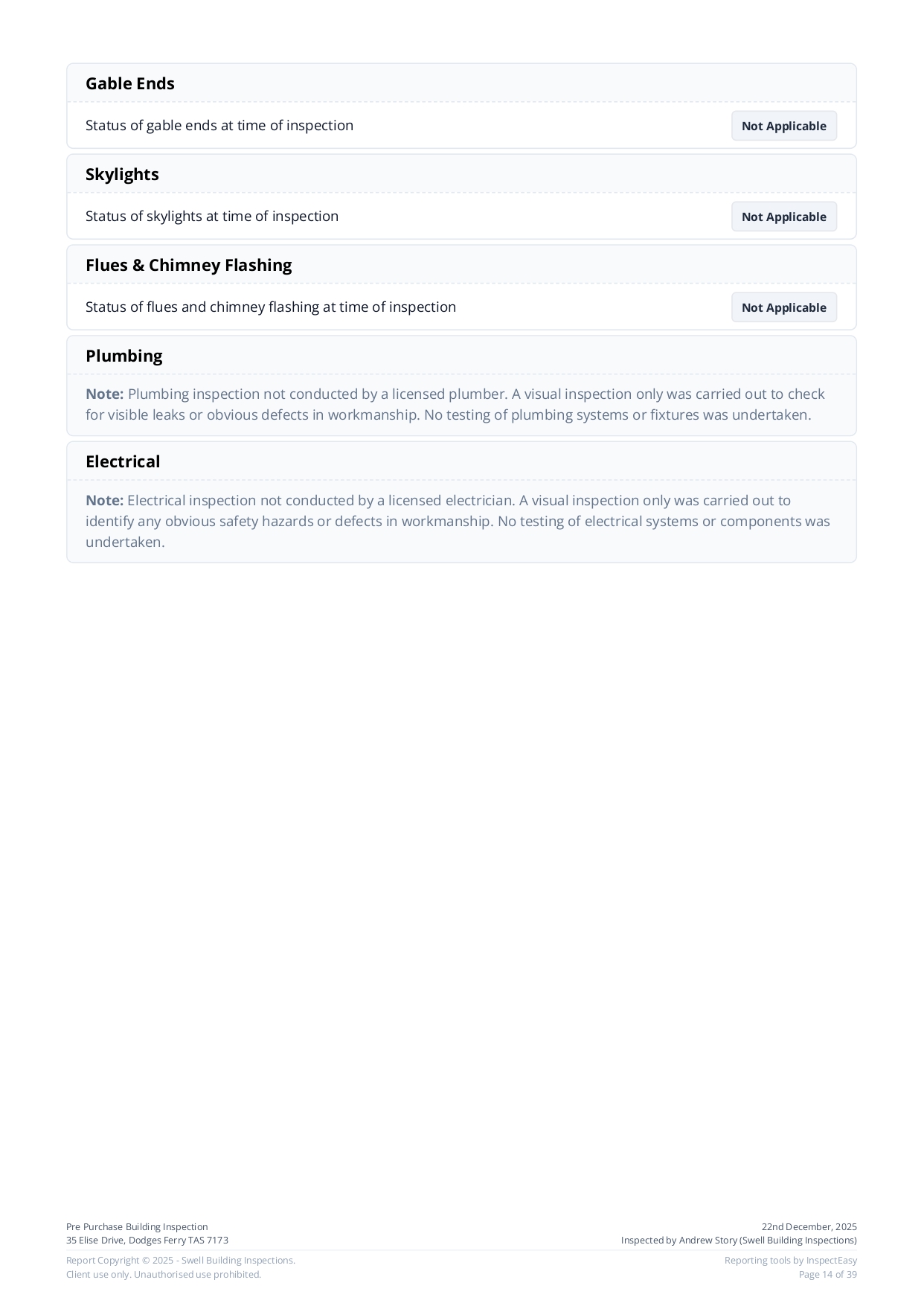 Gable Ends

Status of gable ends at time of inspection

Not Applicable

Skylights

Status of skylights at time of inspection

Not Applicable

Flues & Chimney Flashing

Status of flues and chimney flashing at time of inspection

Not Applicable

Plumbing

Note: Plumbing inspection not conducted by a licensed plumber. A visual inspection only was carried out to check for visible leaks or obvious defects in workmanship. No testing of plumbing systems or fixtures was undertaken.

Electrical

Note: Electrical inspection not conducted by a licensed electrician. A visual inspection only was carried out to identify any obvious safety hazards or defects in workmanship. No testing of electrical systems or components was undertaken.

Pre Purchase Building Inspection
35 Elise Drive, Dodges Ferry TAS 7173

22nd December, 2025
Inspected by Andrew Story (Swell Building Inspections)

Report Copyright © 2025 - Swell Building Inspections.
Client use only. Unauthorised use prohibited.

Reporting tools by InspectEasy
Page 14 of 39